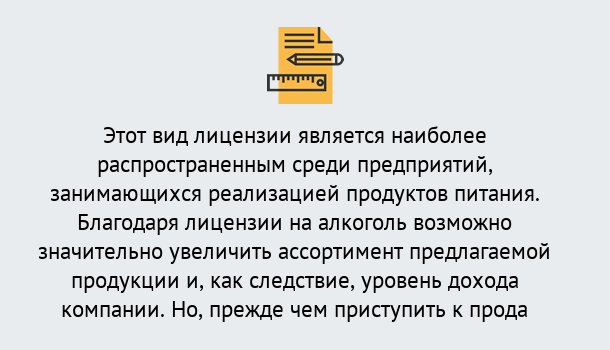 Этот вид лицензии является наиболее распространенным среди предприятий, занимающихся реализацией продуктов питания. Благодаря лицензии на алкоголь возможно значительно увеличить ассортимент предлагаемой продукции и, как следствие, уровень дохода компании. Но, прежде чем приступить к прода